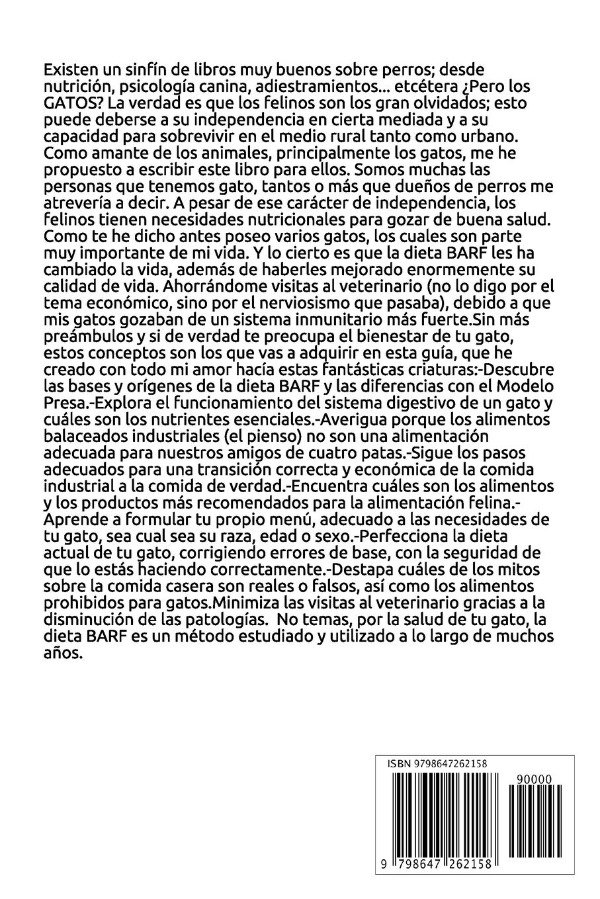 Existen un sinfín de libros muy buenos sobre perros; desde nutrición, psicología canina, adiestramientos... etcétera ¿Pero los GATOS? La verdad es que los felinos son los gran olvidados; esto puede deberse a su independencia en cierta mediada y a su capacidad para sobrevivir en el medio rural tanto como urbano. Como amante de los animales, principalmente los gatos, me he propuesto a escribir este libro para ellos. Somos muchas las personas que tenemos gato, tantos o más que dueños de perros me atrevería a decir. A pesar de ese carácter de independencia, los felinos tienen necesidades nutricionales para gozar de buena salud. Como te he dicho antes poseo varios gatos, los cuales son parte muy importante de mi vida. Y lo cierto es que la dieta BARF les ha cambiado la vida, además de haberles mejorado enormemente su calidad de vida. Ahorrándome visitas al veterinario (no lo digo por el tema económico, sino por el nerviosismo que pasaba), debido a que mis gatos gozaban de un sistema inmunitario más fuerte.Sin más preámbulos y si de verdad te preocupa el bienestar de tu gato, estos conceptos son los que vas a adquirir en esta guía, que he creado con todo mi amor hacía estas fantásticas criaturas:-Descubre las bases y orígenes de la dieta BARF y las diferencias con el Modelo Presa.-Explora el funcionamiento del sistema digestivo de un gato y cuáles son los nutrientes esenciales.-Averigua porque los alimentos balaceados industriales (el pienso) no son una alimentación adecuada para nuestros amigos de cuatro patas.-Sigue los pasos adecuados para una transición correcta y económica de la comida industrial a la comida de verdad.-Encuentra cuáles son los alimentos y los productos más recomendados para la alimentación felina.-Aprende a formular tu propio menú, adecuado a las necesidades de tu gato, sea cual sea su raza, edad o sexo.-Perfecciona la dieta actual de tu gato, corrigiendo errores de base, con la seguridad de que lo estás haciendo correctamente.-Destapa cuáles de los mitos sobre la comida casera son reales o falsos, así como los alimentos prohibidos para gatos.Minimiza las visitas al veterinario gracias a la disminución de las patologías. No temas, por la salud de tu gato, la dieta BARF es un método estudiado y utilizado a lo largo de muchos años.

ISBN 9798647262158

90000

9 798647 262158